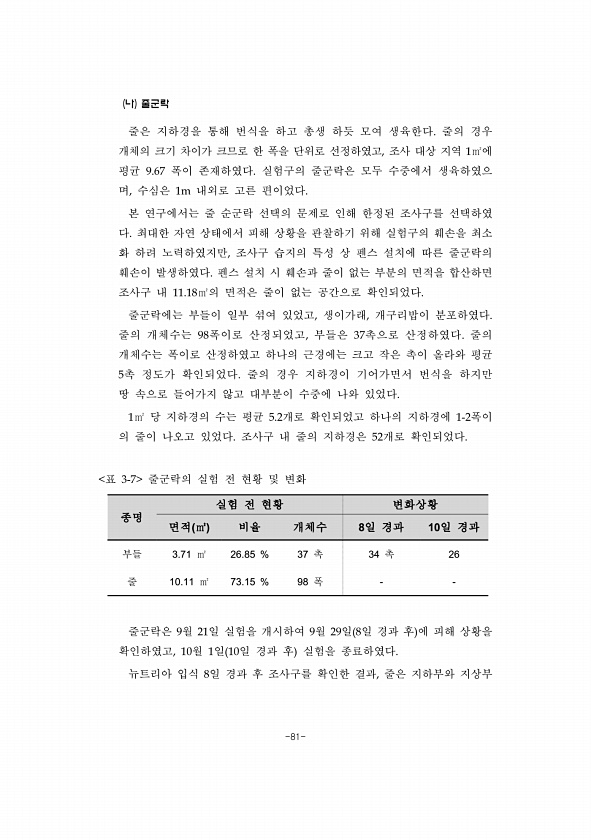 (나) 줄군락

줄은 지하경을 통해 번식을 하고 총생 하듯 모여 생육한다. 줄의 경우 개체의 크기 차이가 크므로 한 폭을 단위로 선정하였고, 조사 대상 지역 1㎡에 평균 9.67 폭이 존재하였다. 실험구의 줄군락은 모두 수중에서 생육하였으며, 수심은 1m 내외로 고른 편이었다.

본 연구에서는 줄 순군락 선택의 문제로 인해 한정된 조사구를 선택하였다. 최대한 자연 상태에서 피해 상황을 관찰하기 위해 실험구의 훼손을 최소화 하려 노력하였지만, 조사구 습지의 특성 상 펜스 설치에 따른 줄군락의 훼손이 발생하였다. 펜스 설치 시 훼손과 줄이 없는 부분의 면적을 합산하면 조사구 내 11.18㎡의 면적은 줄이 없는 공간으로 확인되었다.

줄군락에는 부들이 일부 섞여 있었고, 생이가래, 개구리밥이 분포하였다. 줄의 개체수는 98폭이로 산정되었고, 부들은 37촉으로 산정하였다. 줄의 개체수는 폭이로 산정하였고 하나의 근경에는 크고 작은 촉이 올라와 평균 5촉 정도가 확인되었다. 줄의 경우 지하경이 기어가면서 번식을 하지만 땅 속으로 들어가지 않고 대부분이 수중에 나와 있었다.

1㎡ 당 지하경의 수는 평균 5.2개로 확인되었고 하나의 지하경에 1-2폭이의 줄이 나오고 있었다. 조사구 내 줄의 지하경은 52개로 확인되었다.

<표 3-7> 줄군락의 실험 전 현황 및 변화

| 종명 | 실험 전 현황 | | | 변화상황 | |
|---|---|---|---|---|---|
| | 면적(㎡) | 비율 | 개체수 | 8일 경과 | 10일 경과 |
| 부들 | 3.71 ㎡ | 26.85 % | 37 촉 | 34 촉 | 26 |
| 줄 | 10.11 ㎡ | 73.15 % | 98 폭 | - | - |

줄군락은 9월 21일 실험을 개시하여 9월 29일(8일 경과 후)에 피해 상황을 확인하였고, 10월 1일(10일 경과 후) 실험을 종료하였다.

뉴트리아 입식 8일 경과 후 조사구를 확인한 결과, 줄은 지하부와 지상부

-81-